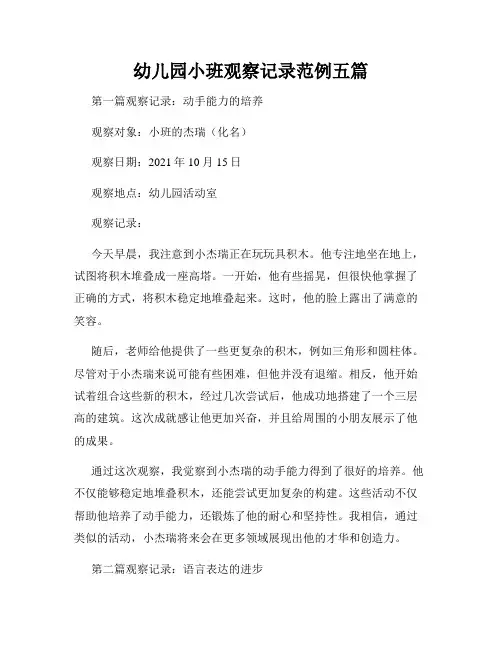 幼儿园小班观察记录范例五篇

第一篇观察记录：动手能力的培养

观察对象：小班的杰瑞（化名）

观察日期：2021 年 10 月 15 日

观察地点：幼儿园活动室

观察记录：

今天早晨，我注意到小杰瑞正在玩玩具积木。他专注地坐在地上，试图将积木堆叠成一座高塔。一开始，他有些摇晃，但很快他掌握了正确的方式，将积木稳定地堆叠起来。这时，他的脸上露出了满意的笑容。

随后，老师给他提供了一些更复杂的积木，例如三角形和圆柱体。尽管对于小杰瑞来说可能有些困难，但他并没有退缩。相反，他开始试着组合这些新的积木，经过几次尝试后，他成功地搭建了一个三层高的建筑。这次成就感让他更加兴奋，并且给周围的小朋友展示了他的成果。

通过这次观察，我觉察到小杰瑞的动手能力得到了很好的培养。他不仅能够稳定地堆叠积木，还能尝试更加复杂的构建。这些活动不仅帮助他培养了动手能力，还锻炼了他的耐心和坚持性。我相信，通过类似的活动，小杰瑞将来会在更多领域展现出他的才华和创造力。

第二篇观察记录：语言表达的进步